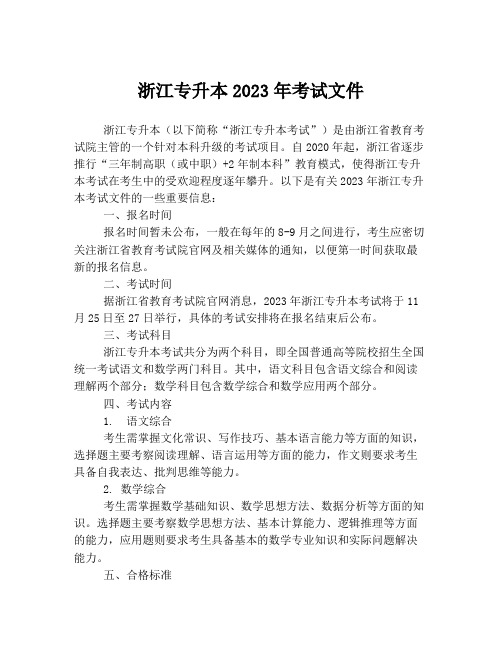 浙江专升本 2023 年考试文件

浙江专升本（以下简称“浙江专升本考试”）是由浙江省教育考试院主管的一个针对本科升级的考试项目。自 2020 年起，浙江省逐步推行“三年制高职（或中职）+2 年制本科”教育模式，使得浙江专升本考试在考生中的受欢迎程度逐年攀升。以下是有关 2023 年浙江专升本考试文件的一些重要信息：

一、报名时间

报名时间暂未公布，一般在每年的 8-9 月之间进行，考生应密切关注浙江省教育考试院官网及相关媒体的通知，以便第一时间获取最新的报名信息。

二、考试时间

据浙江省教育考试院官网消息，2023 年浙江专升本考试将于 11 月 25 日至 27 日举行，具体的考试安排将在报名结束后公布。

三、考试科目

浙江专升本考试共分为两个科目，即全国普通高等院校招生全国统一考试语文和数学两门科目。其中，语文科目包含语文综合和阅读理解两个部分；数学科目包含数学综合和数学应用两个部分。

四、考试内容

1. 语文综合

考生需掌握文化常识、写作技巧、基本语言能力等方面的知识，选择题主要考察阅读理解、语言运用等方面的能力，作文则要求考生具备自我表达、批判思维等能力。

2. 数学综合

考生需掌握数学基础知识、数学思想方法、数据分析等方面的知识。选择题主要考察数学思想方法、基本计算能力、逻辑推理等方面的能力，应用题则要求考生具备基本的数学专业知识和实际问题解决能力。

五、合格标准